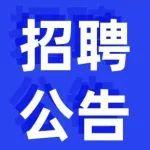 招聘
公告